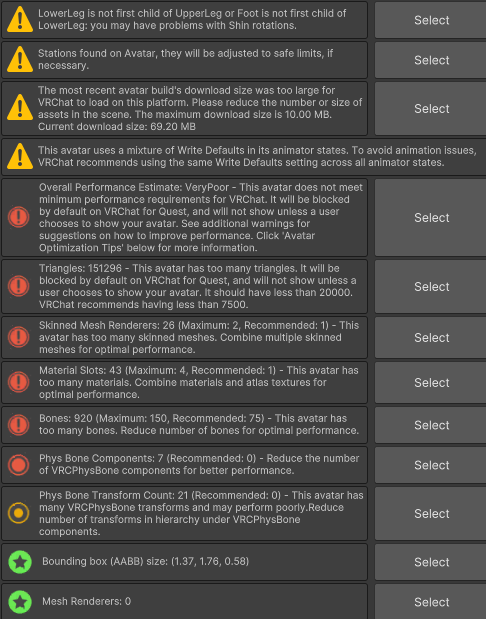 LowerLeg is not first child of UpperLeg or Foot is not first child of LowerLeg: you may have problems with Shin rotations.

Select

Stations found on Avatar, they will be adjusted to safe limits, if necessary.

Select

The most recent avatar build's download size was too large for VRChat to load on this platform. Please reduce the number or size of assets in the scene. The maximum download size is 10.00 MB. Current download size: 69.20 MB

Select

This avatar uses a mixture of Write Defaults in its animator states. To avoid animation issues, VRChat recommends using the same Write Defaults setting across all animator states.

Overall Performance Estimate: VeryPoor - This avatar does not meet minimum performance requirements for VRChat. It will be blocked by default on VRChat for Quest, and will not show unless a user chooses to show your avatar. See additional warnings for suggestions on how to improve performance. Click 'Avatar Optimization Tips' below for more information.

Select

Triangles: 151296 - This avatar has too many triangles. It will be blocked by default on VRChat for Quest, and will not show unless a user chooses to show your avatar. It should have less than 20000. VRChat recommends having less than 7500.

Select

Skinned Mesh Renderers: 26 (Maximum: 2, Recommended: 1) - This avatar has too many skinned meshes. Combine multiple skinned meshes for optimal performance.

Select

Material Slots: 43 (Maximum: 4, Recommended: 1) - This avatar has too many materials. Combine materials and atlas textures for optimal performance.

Select

Bones: 920 (Maximum: 150, Recommended: 75) - This avatar has too many bones. Reduce number of bones for optimal performance.

Select

Phys Bone Components: 7 (Recommended: 0) - Reduce the number of VRCPhysBone components for better performance.

Select

Phys Bone Transform Count: 21 (Recommended: 0) - This avatar has many VRCPhysBone transforms and may perform poorly.Reduce number of transforms in hierarchy under VRCPhysBone components.

Select

Bounding box (AABB) size: (1.37, 1.76, 0.58)

Select

Mesh Renderers: 0

Select